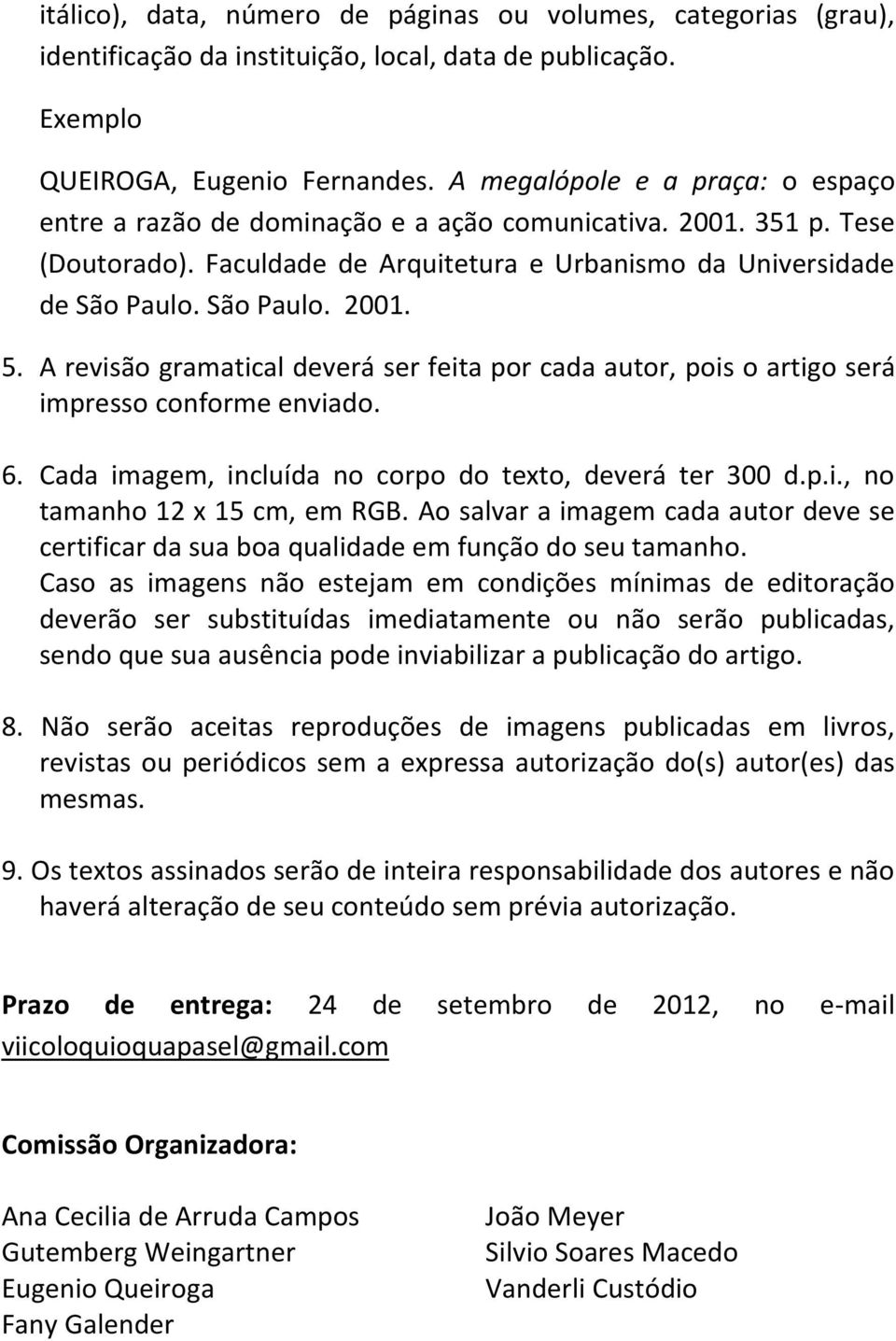 itálico), data, número de páginas ou volumes, categorias (grau), identificação da instituição, local, data de publicação.

Exemplo

QUEIROGA, Eugenio Fernandes. A megalópole e a praça: o espaço entre a razão de dominação e a ação comunicativa. 2001. 351 p. Tese (Doutorado). Faculdade de Arquitetura e Urbanismo da Universidade de São Paulo. São Paulo. 2001.

5. A revisão gramatical deverá ser feita por cada autor, pois o artigo será impresso conforme enviado.

6. Cada imagem, incluída no corpo do texto, deverá ter 300 d.p.i., no tamanho 12 x 15 cm, em RGB. Ao salvar a imagem cada autor deve se certificar da sua boa qualidade em função do seu tamanho. Caso as imagens não estejam em condições mínimas de editoração deverão ser substituídas imediatamente ou não serão publicadas, sendo que sua ausência pode inviabilizar a publicação do artigo.

8. Não serão aceitas reproduções de imagens publicadas em livros, revistas ou periódicos sem a expressa autorização do(s) autor(es) das mesmas.

9. Os textos assinados serão de inteira responsabilidade dos autores e não haverá alteração de seu conteúdo sem prévia autorização.

Prazo de entrega: 24 de setembro de 2012, no e-mail viicoloquioquapasel@gmail.com

Comissão Organizadora:

Ana Cecilia de Arruda Campos
Gutemberg Weingartner
Eugenio Queiroga
Fany Galender

João Meyer
Silvio Soares Macedo
Vanderli Custódio